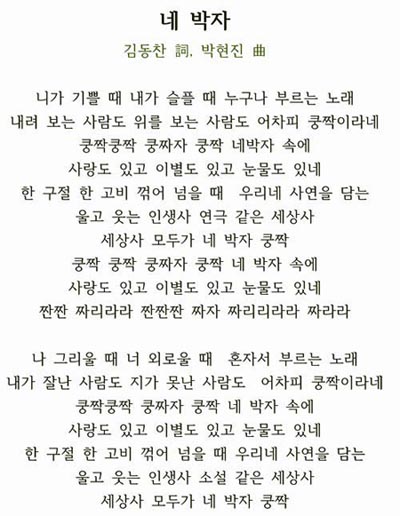 네 박자

김동찬 詞, 박현진 曲

니가 기쁠 때 내가 슬플 때 누구나 부르는 노래
내려 보는 사람도 위를 보는 사람도 어차피 쿵짝이라네
쿵짝쿵짝 쿵짜자 쿵짝 네박자 속에
사랑도 있고 이별도 있고 눈물도 있네
한 구절 한 고비 꺾어 넘을 때 우리네 사연을 담는
울고 웃는 인생사 연극 같은 세상사
세상사 모두가 네 박자 쿵짝
쿵짝 쿵짝 쿵짜자 쿵짝 네 박자 속에
사랑도 있고 이별도 있고 눈물도 있네
짠짠 짜리라라 짠짠짠 짜자 짜리리라라 짜라라

나 그리울 때 너 외로울 때 혼자서 부르는 노래
내가 잘난 사람도 지가 못난 사람도 어차피 쿵짝이라네
쿵짝쿵짝 쿵짜자 쿵짝 네 박자 속에
사랑도 있고 이별도 있고 눈물도 있네
한 구절 한 고비 꺾어 넘을 때 우리네 사연을 담는
울고 웃는 인생사 소설 같은 세상사
세상사 모두가 네 박자 쿵짝